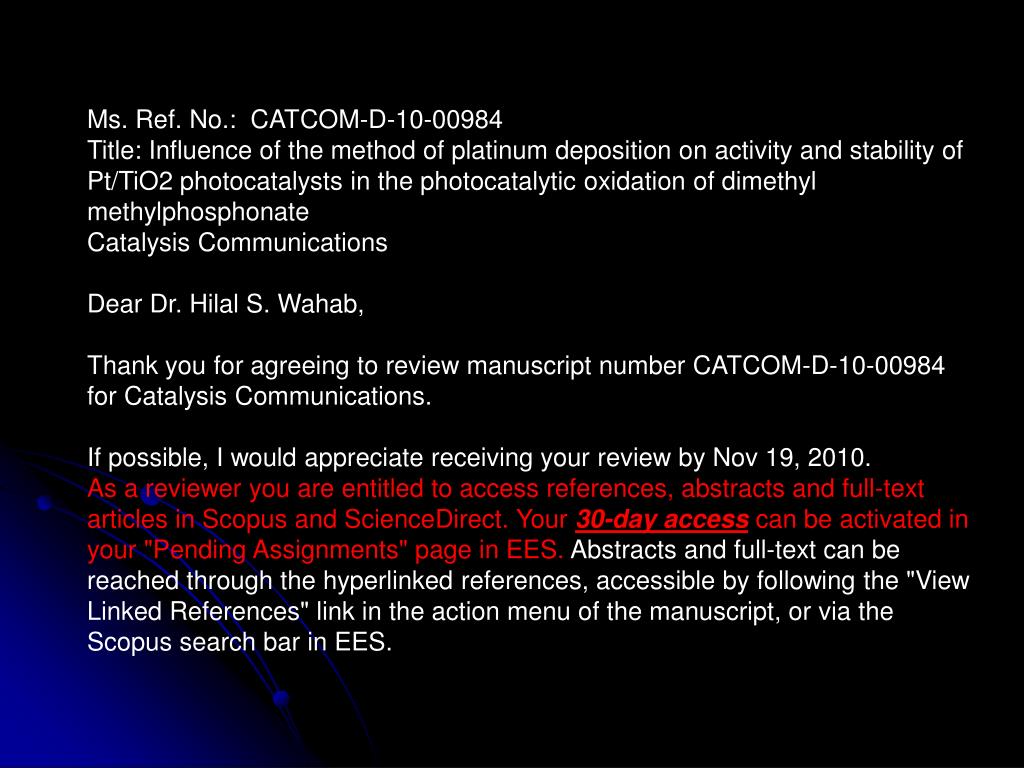 Ms. Ref. No.: CATCOM-D-10-00984
Title: Influence of the method of platinum deposition on activity and stability of Pt/TiO2 photocatalysts in the photocatalytic oxidation of dimethyl methylphosphonate
Catalysis Communications

Dear Dr. Hilal S. Wahab,

Thank you for agreeing to review manuscript number CATCOM-D-10-00984 for Catalysis Communications.

If possible, I would appreciate receiving your review by Nov 19, 2010.
As a reviewer you are entitled to access references, abstracts and full-text articles in Scopus and ScienceDirect. Your 30-day access can be activated in your "Pending Assignments" page in EES. Abstracts and full-text can be reached through the hyperlinked references, accessible by following the "View Linked References" link in the action menu of the manuscript, or via the Scopus search bar in EES.